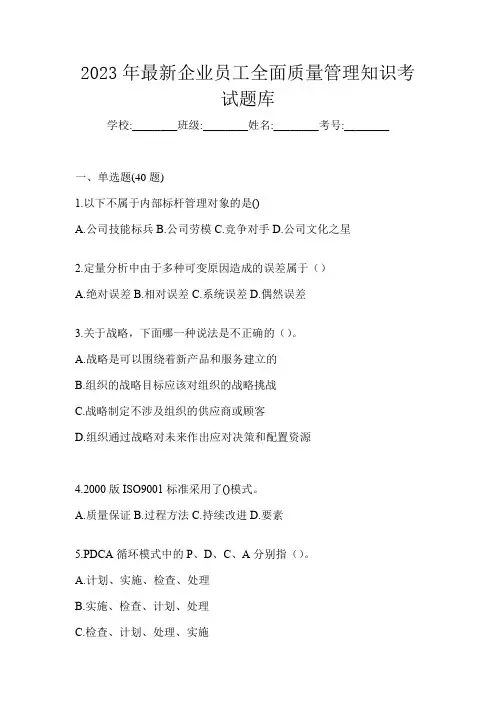 2023 年最新企业员工全面质量管理知识考试题库

学校:________班级:________姓名:________考号:________

一、单选题(40 题)

1.以下不属于内部标杆管理对象的是()

A.公司技能标兵 B.公司劳模 C.竞争对手 D.公司文化之星

2.定量分析中由于多种可变原因造成的误差属于（）

A.绝对误差 B.相对误差 C.系统误差 D.偶然误差

3.关于战略，下面哪一种说法是不正确的（）。

A.战略是可以围绕着新产品和服务建立的

B.组织的战略目标应该对组织的战略挑战

C.战略制定不涉及组织的供应商或顾客

D.组织通过战略对未来作出应对决策和配置资源

4.2000 版 ISO9001 标准采用了()模式。

A.质量保证 B.过程方法 C.持续改进 D.要素

5.PDCA 循环模式中的 P、D、C、A 分别指（）。

A.计划、实施、检查、处理

B.实施、检查、计划、处理

C.检查、计划、处理、实施